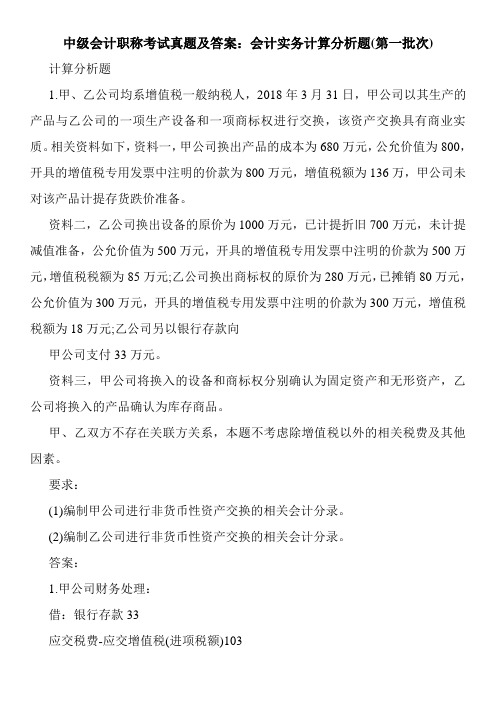 中级会计职称考试真题及答案：会计实务计算分析题(第一批次)

计算分析题

1.甲、乙公司均系增值税一般纳税人，2018 年 3 月 31 日，甲公司以其生产的产品与乙公司的一项生产设备和一项商标权进行交换，该资产交换具有商业实质。相关资料如下，资料一，甲公司换出产品的成本为 680 万元，公允价值为 800，开具的增值税专用发票中注明的价款为 800 万元，增值税额为 136 万，甲公司未对该产品计提存货跌价准备。

资料二，乙公司换出设备的原价为 1000 万元，已计提折旧 700 万元，未计提减值准备，公允价值为 500 万元，开具的增值税专用发票中注明的价款为 500 万元，增值税税额为 85 万元;乙公司换出商标权的原价为 280 万元，已摊销 80 万元，公允价值为 300 万元，开具的增值税专用发票中注明的价款为 300 万元，增值税税额为 18 万元;乙公司另以银行存款向

甲公司支付 33 万元。

资料三，甲公司将换入的设备和商标权分别确认为固定资产和无形资产，乙公司将换入的产品确认为库存商品。

甲、乙双方不存在关联方关系，本题不考虑除增值税以外的相关税费及其他因素。

要求：

(1)编制甲公司进行非货币性资产交换的相关会计分录。

(2)编制乙公司进行非货币性资产交换的相关会计分录。

答案：

1.甲公司财务处理：

借：银行存款 33

应交税费-应交增值税(进项税额)103